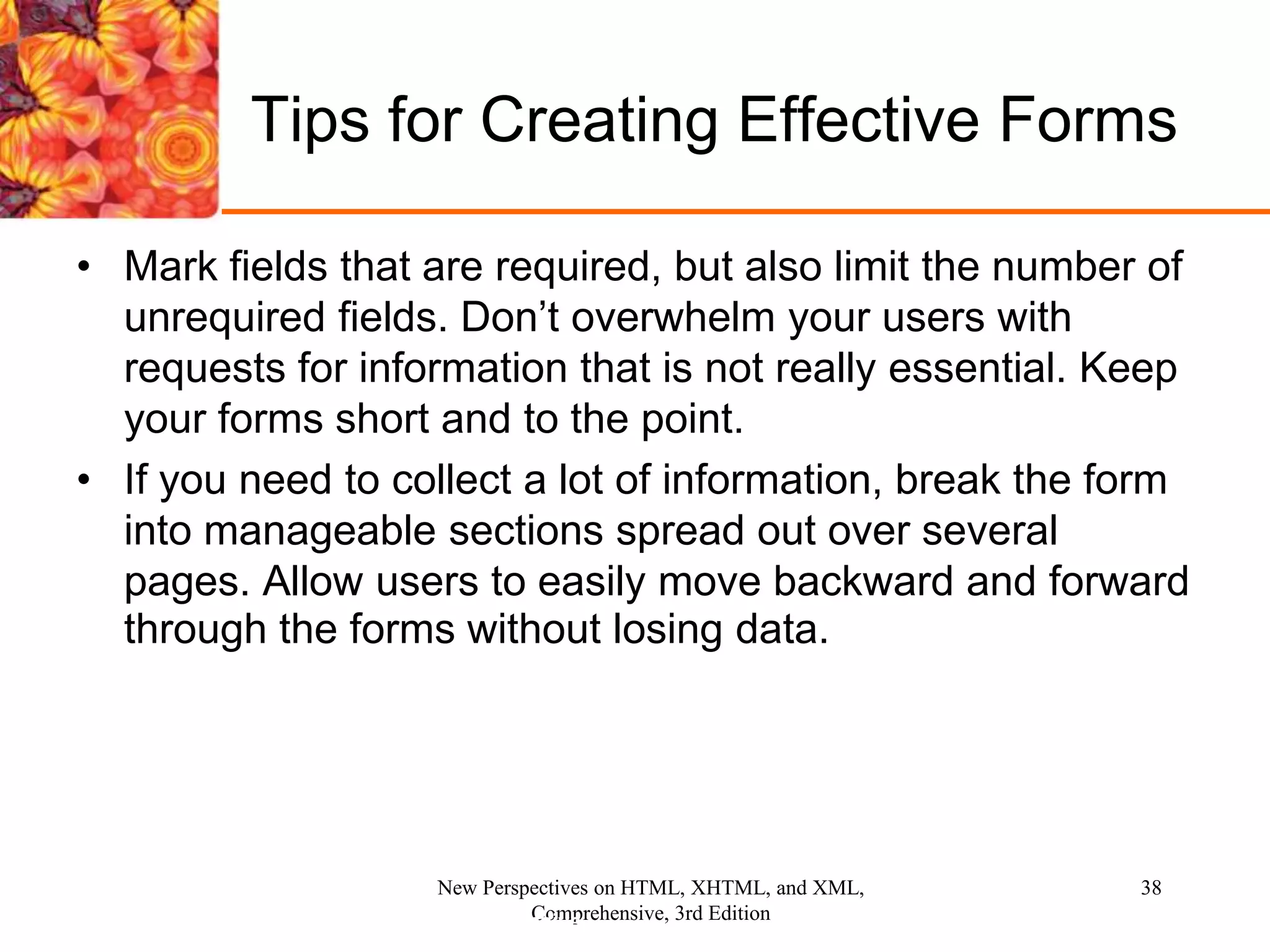 Tips for Creating Effective Forms

• Mark fields that are required, but also limit the number of unrequired fields. Don’t overwhelm your users with requests for information that is not really essential. Keep your forms short and to the point.

• If you need to collect a lot of information, break the form into manageable sections spread out over several pages. Allow users to easily move backward and forward through the forms without losing data.

New Perspectives on HTML, XHTML, and XML, Comprehensive, 3rd Edition

38